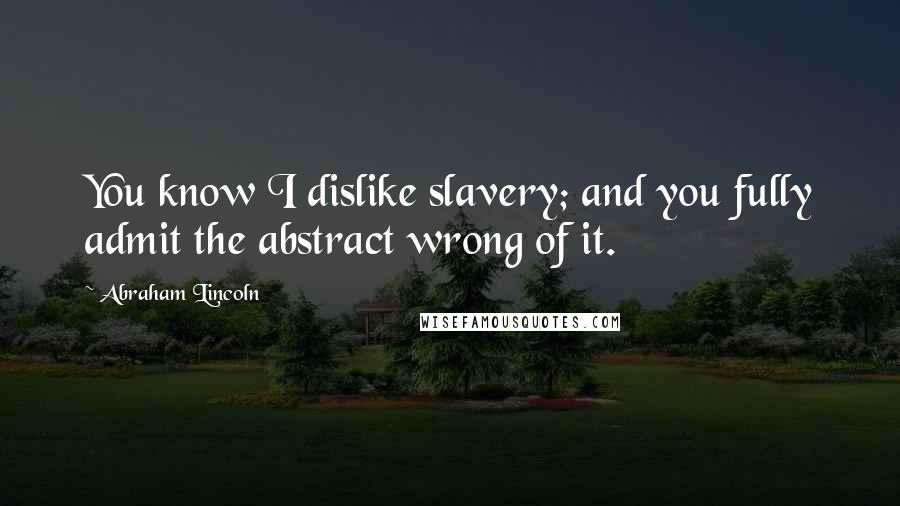 You know I dislike slavery; and you fully admit the abstract wrong of it.

~ Abraham Lincoln

WISEFAMOUSQUOTES.COM